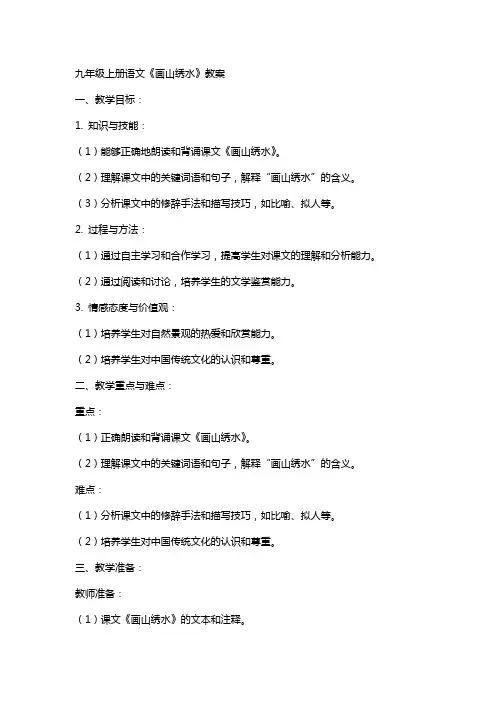 九年级上册语文《画山绣水》教案

一、教学目标：

1. 知识与技能：

（1）能够正确地朗读和背诵课文《画山绣水》。

（2）理解课文中的关键词语和句子，解释“画山绣水”的含义。

（3）分析课文中的修辞手法和描写技巧，如比喻、拟人等。

2. 过程与方法：

（1）通过自主学习和合作学习，提高学生对课文的理解和分析能力。

（2）通过阅读和讨论，培养学生的文学鉴赏能力。

3. 情感态度与价值观：

（1）培养学生对自然景观的热爱和欣赏能力。

（2）培养学生对中国传统文化的认识和尊重。

二、教学重点与难点：

重点：

（1）正确朗读和背诵课文《画山绣水》。

（2）理解课文中的关键词语和句子，解释“画山绣水”的含义。

难点：

（1）分析课文中的修辞手法和描写技巧，如比喻、拟人等。

（2）培养学生对中国传统文化的认识和尊重。

三、教学准备：

教师准备：

（1）课文《画山绣水》的文本和注释。